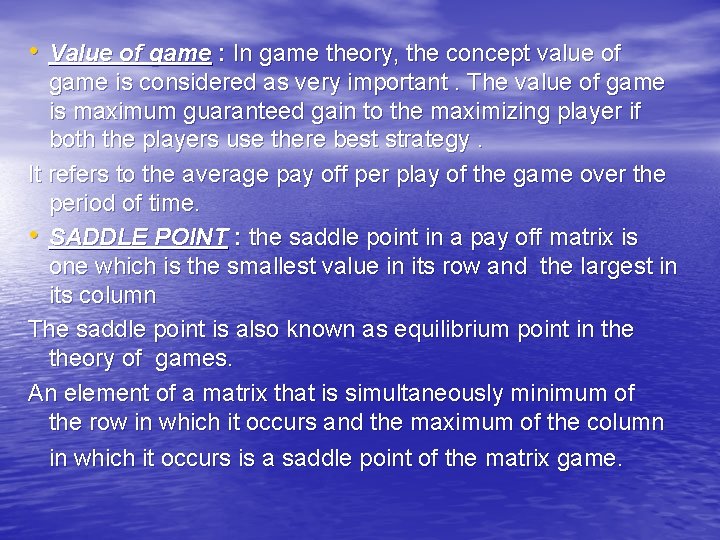 • Value of game : In game theory, the concept value of game is considered as very important . The value of game is maximum guaranteed gain to the maximizing player if both the players use there best strategy .

It refers to the average pay off per play of the game over the period of time.

• SADDLE POINT : the saddle point in a pay off matrix is one which is the smallest value in its row and the largest in its column

The saddle point is also known as equilibrium point in the theory of games.

An element of a matrix that is simultaneously minimum of the row in which it occurs and the maximum of the column in which it occurs is a saddle point of the matrix game.